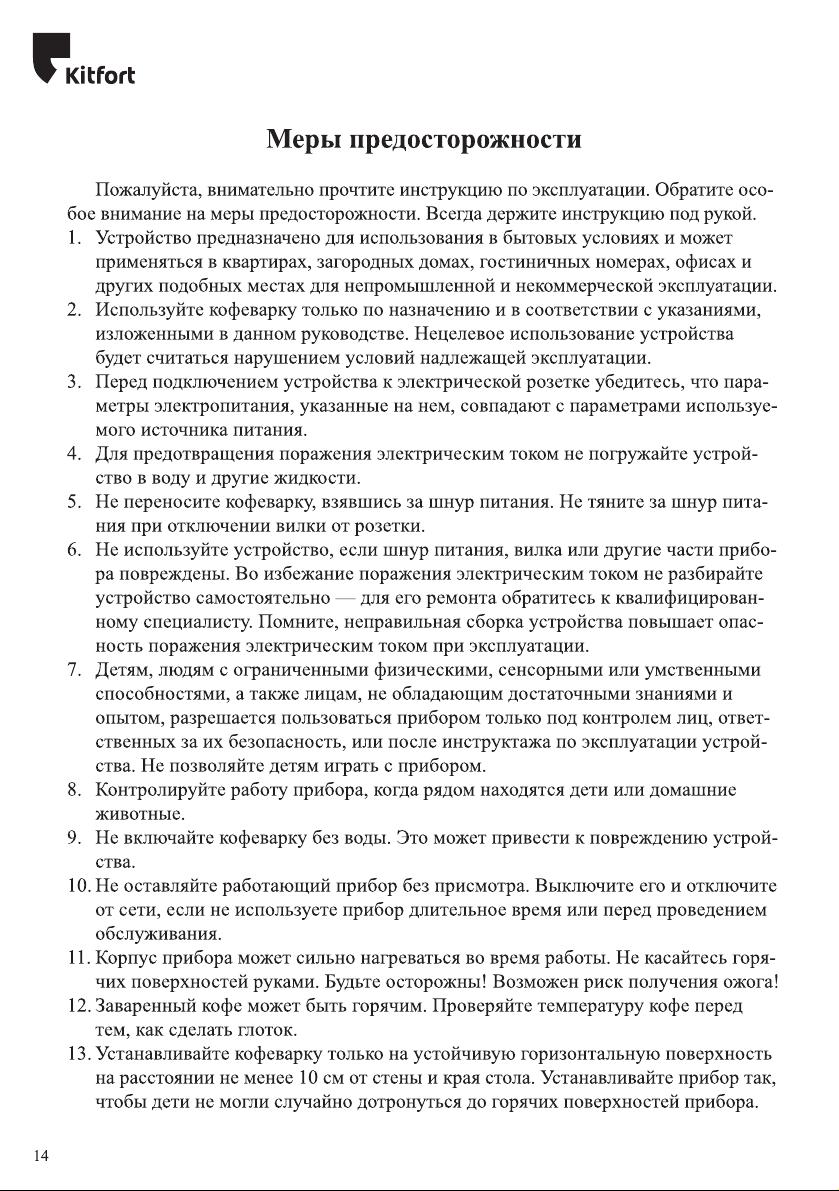 Kitfort

Меры предосторожности

Пожалуйста, внимательно прочтите инструкцию по эксплуатации. Обратите особое внимание на меры предосторожности. Всегда держите инструкцию под рукой.

1. Устройство предназначено для использования в бытовых условиях и может применяться в квартирах, загородных домах, гостиничных номерах, офисах и других подобных местах для непромышленной и некоммерческой эксплуатации.
2. Используйте кофеварку только по назначению и в соответствии с указаниями, изложенными в данном руководстве. Нецелевое использование устройства будет считаться нарушением условий надлежащей эксплуатации.
3. Перед подключением устройства к электрической розетке убедитесь, что параметры электропитания, указанные на нем, совпадают с параметрами используемого источника питания.
4. Для предотвращения поражения электрическим током не погружайте устройство в воду и другие жидкости.
5. Не переносите кофеварку, взявшись за шнур питания. Не тяните за шнур питания при отключении вилки от розетки.
6. Не используйте устройство, если шнур питания, вилка или другие части прибора повреждены. Во избежание поражения электрическим током не разбирайте устройство самостоятельно — для его ремонта обратитесь к квалифицированному специалисту. Помните, неправильная сборка устройства повышает опасность поражения электрическим током при эксплуатации.
7. Детям, людям с ограниченными физическими, сенсорными или умственными способностями, а также лицам, не обладающим достаточными знаниями и опытом, разрешается пользоваться прибором только под контролем лиц, ответственных за их безопасность, или после инструктажа по эксплуатации устройства. Не позволяйте детям играть с прибором.
8. Контролируйте работу прибора, когда рядом находятся дети или домашние животные.
9. Не включайте кофеварку без воды. Это может привести к повреждению устройства.
10. Не оставляйте работающий прибор без присмотра. Выключите его и отключите от сети, если не используете прибор длительное время или перед проведением обслуживания.
11. Корпус прибора может сильно нагреваться во время работы. Не касайтесь горячих поверхностей руками. Будьте осторожны! Возможен риск получения ожога!
12. Заваренный кофе может быть горячим. Проверяйте температуру кофе перед тем, как сделать глоток.
13. Устанавливайте кофеварку только на устойчивую горизонтальную поверхность на расстоянии не менее 10 см от стены и края стола. Устанавливайте прибор так, чтобы дети не могли случайно дотронуться до горячих поверхностей прибора.

14